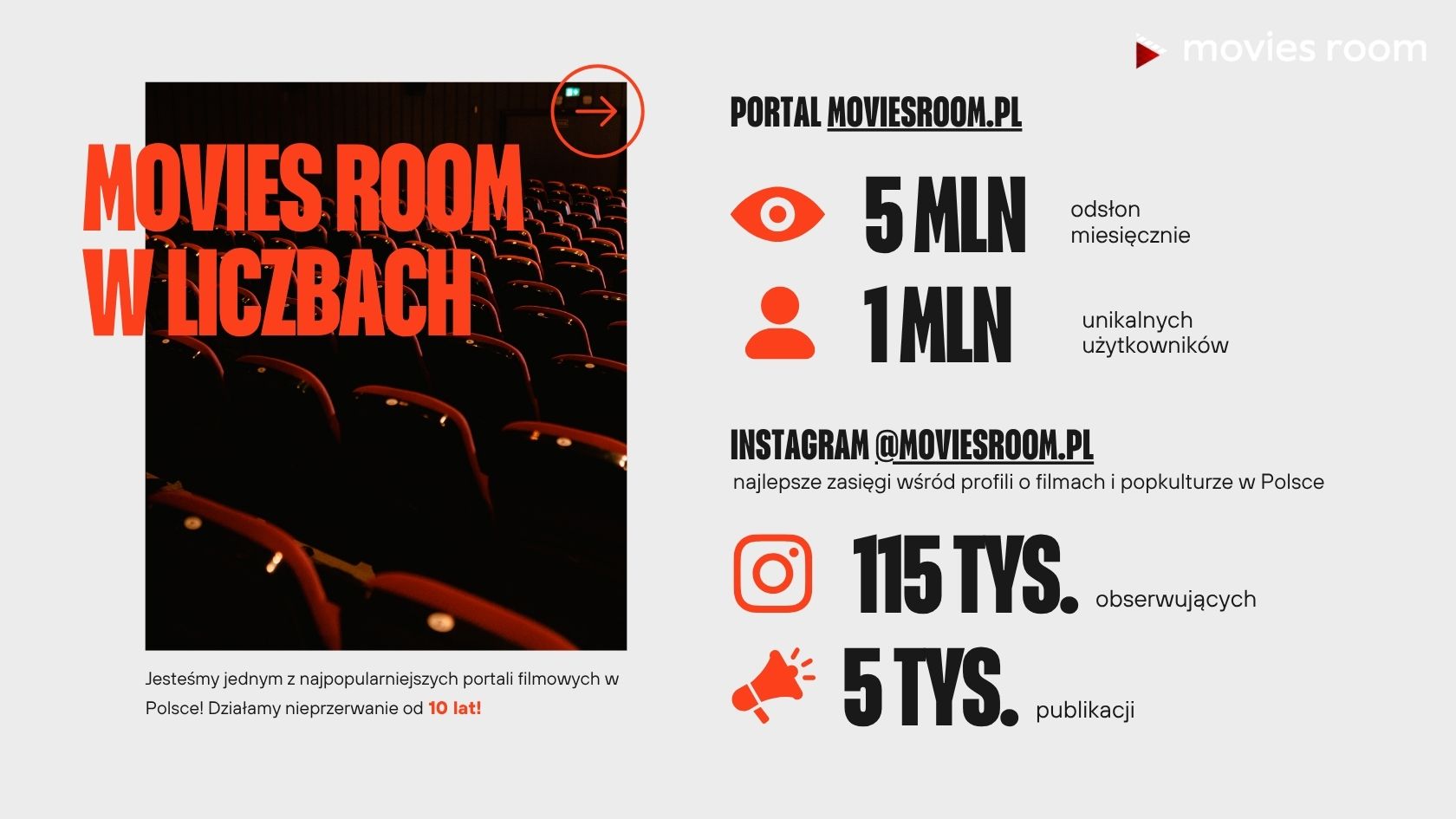 movies room

MOVIES ROOM W LICZBACH

Jesteśmy jednym z najpopularniejszych portali filmowych w Polsce! Działamy nieprzerwanie od 10 lat!

PORTAL MOVIESROOM.PL

5 MLN odsłon miesięcznie

1 MLN unikalnych użytkowników

INSTAGRAM @MOVIESROOM.PL

najlepsze zasięgi wśród profili o filmach i popkulturze w Polsce

115 TYS. obserwujących

5 TYS. publikacji